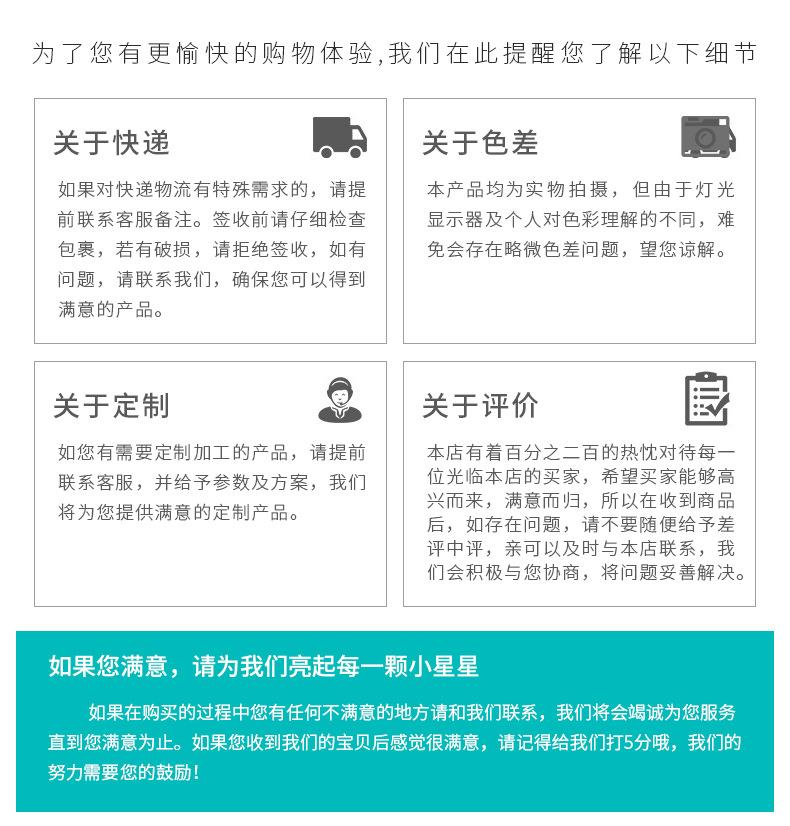 为了您有更愉快的购物体验,我们在此提醒您了解以下细节

关于快递

如果对快递物流有特殊需求的，请提前联系客服备注。签收前请仔细检查包裹，若有破损，请拒绝签收，如有问题，请联系我们，确保您可以得到满意的产品。

关于色差

本产品均为实物拍摄，但由于灯光显示器及个人对色彩理解的不同，难免会存在略微色差问题，望您谅解。

关于定制

如您有需要定制加工的产品，请提前联系客服，并给予参数及方案，我们将为您提供满意的定制产品。

关于评价

本店有着百分之二百的热忱对待每一位光临本店的买家，希望买家能够高兴而来，满意而归，所以在收到商品后，如存在问题，请不要随便给予差评中评，亲可以及时与本店联系，我们会积极与您协商，将问题妥善解决。

如果您满意，请为我们亮起每一颗小星星

如果在购买的过程中您有任何不满意的地方请和我们联系，我们将会竭诚为您服务直到您满意为止。如果您收到我们的宝贝后感觉很满意，请记得给我们打5分哦，我们的努力需要您的鼓励！